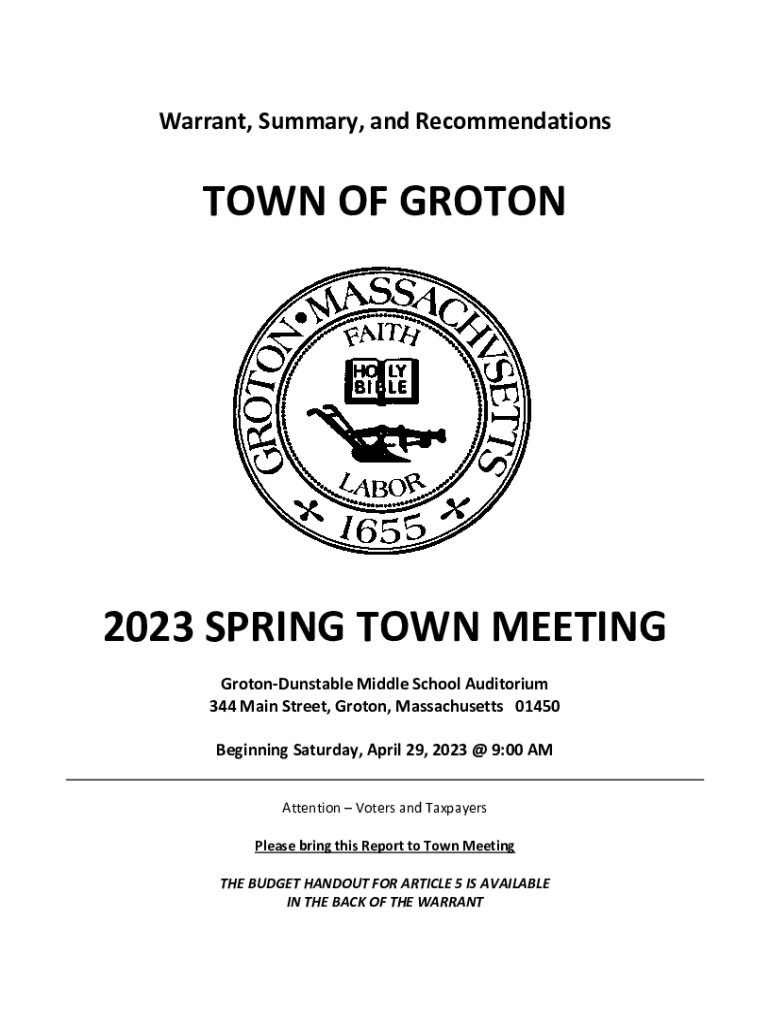 Warrant, Summary, and Recommendations

TOWN OF GROTON

GROTON•MASSACHVSETTS
FAITH
HOLY BIBLE
LABOR
1655

2023 SPRING TOWN MEETING

Groton-Dunstable Middle School Auditorium
344 Main Street, Groton, Massachusetts 01450

Beginning Saturday, April 29, 2023 @ 9:00 AM

Attention – Voters and Taxpayers

Please bring this Report to Town Meeting

THE BUDGET HANDOUT FOR ARTICLE 5 IS AVAILABLE IN THE BACK OF THE WARRANT